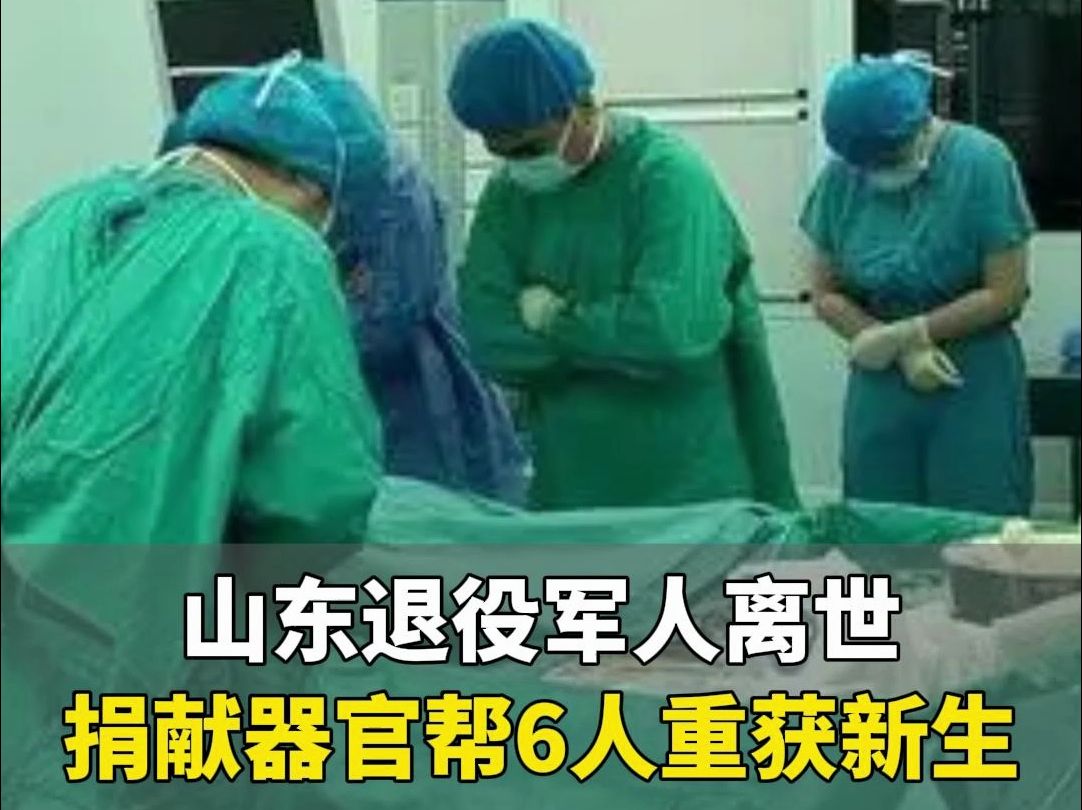 山东退役军人离世
捐献器官帮6人重获新生